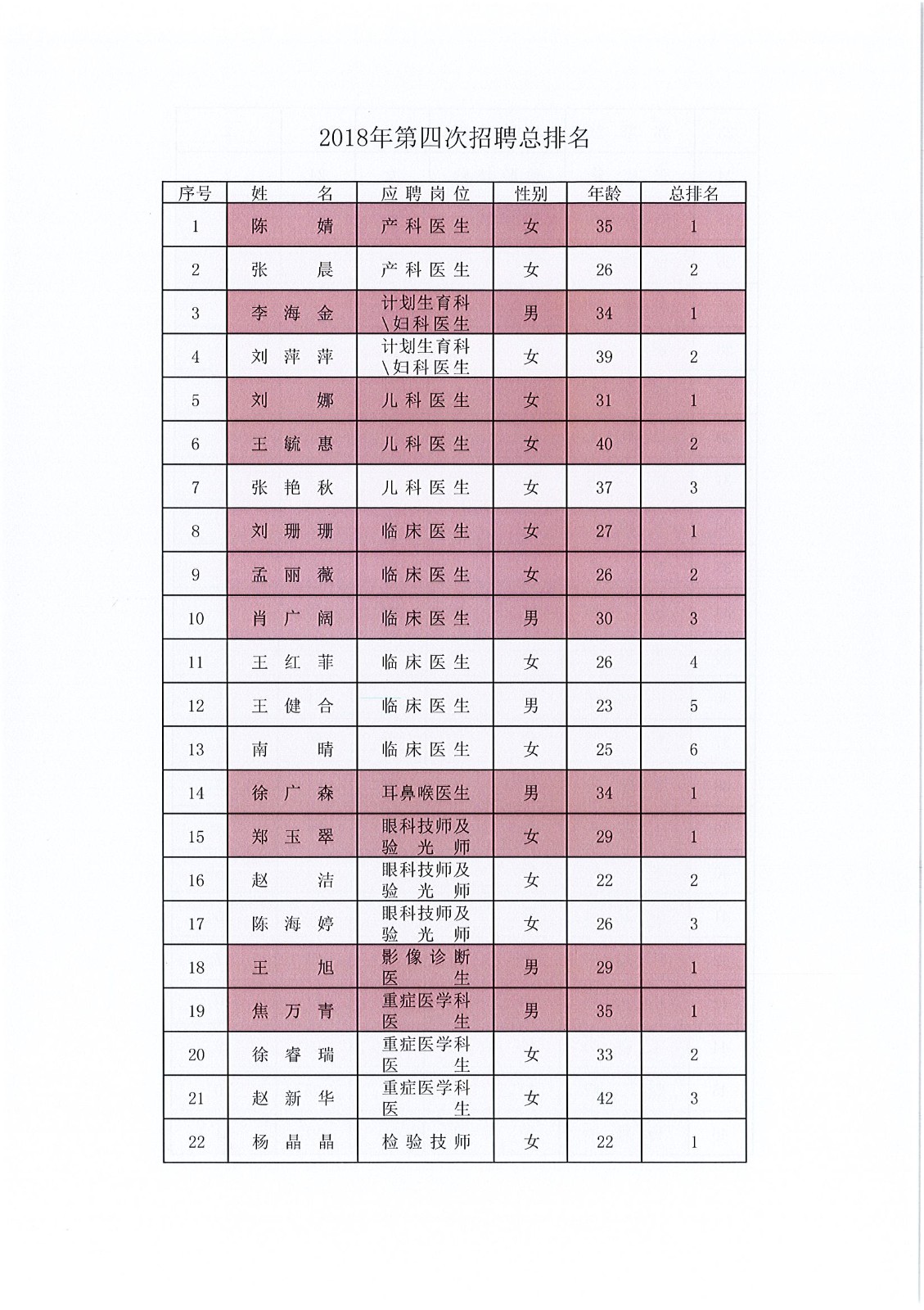 2018年第四次招聘总排名

| 序号 | 姓　名 | 应聘岗位 | 性别 | 年龄 | 总排名 |
|---|---|---|---|---|---|
| 1 | 陈　婧 | 产科医生 | 女 | 35 | 1 |
| 2 | 张　晨 | 产科医生 | 女 | 26 | 2 |
| 3 | 李海金 | 计划生育科\妇科医生 | 男 | 34 | 1 |
| 4 | 刘萍萍 | 计划生育科\妇科医生 | 女 | 39 | 2 |
| 5 | 刘　娜 | 儿科医生 | 女 | 31 | 1 |
| 6 | 王毓惠 | 儿科医生 | 女 | 40 | 2 |
| 7 | 张艳秋 | 儿科医生 | 女 | 37 | 3 |
| 8 | 刘珊珊 | 临床医生 | 女 | 27 | 1 |
| 9 | 孟丽薇 | 临床医生 | 女 | 26 | 2 |
| 10 | 肖广阔 | 临床医生 | 男 | 30 | 3 |
| 11 | 王红菲 | 临床医生 | 女 | 26 | 4 |
| 12 | 王健合 | 临床医生 | 男 | 23 | 5 |
| 13 | 南　晴 | 临床医生 | 女 | 25 | 6 |
| 14 | 徐广森 | 耳鼻喉医生 | 男 | 34 | 1 |
| 15 | 郑玉翠 | 眼科技师及验光师 | 女 | 29 | 1 |
| 16 | 赵　洁 | 眼科技师及验光师 | 女 | 22 | 2 |
| 17 | 陈海婷 | 眼科技师及验光师 | 女 | 26 | 3 |
| 18 | 王　旭 | 影像诊断医生 | 男 | 29 | 1 |
| 19 | 焦万青 | 重症医学科医生 | 男 | 35 | 1 |
| 20 | 徐睿瑞 | 重症医学科医生 | 女 | 33 | 2 |
| 21 | 赵新华 | 重症医学科医生 | 女 | 42 | 3 |
| 22 | 杨晶晶 | 检验技师 | 女 | 22 | 1 |